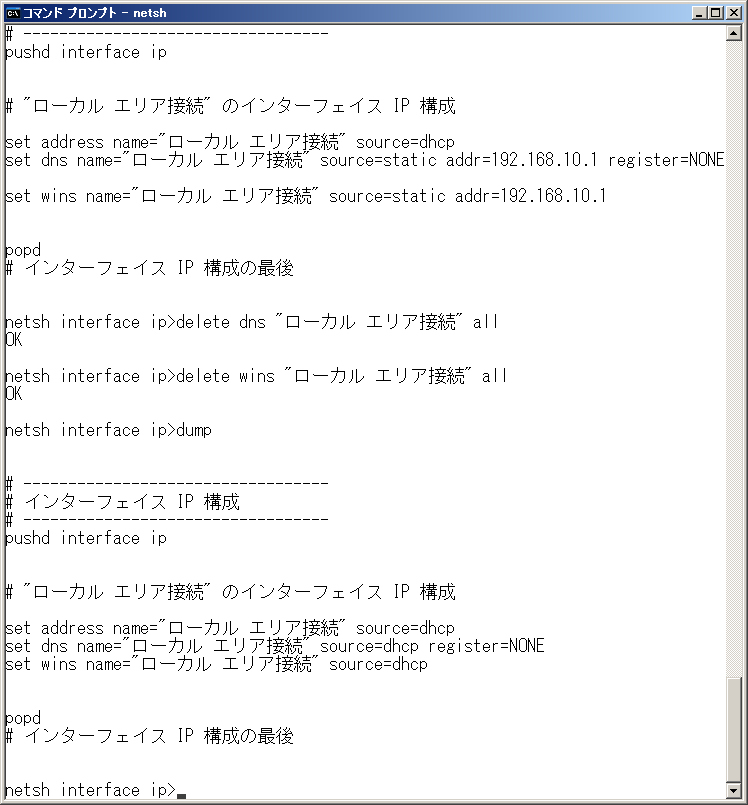 コマンド プロンプト - netsh

# ----------------------------------
pushd interface ip


# "ローカル エリア接続" のインターフェイス IP 構成

set address name="ローカル エリア接続" source=dhcp
set dns name="ローカル エリア接続" source=static addr=192.168.10.1 register=NONE

set wins name="ローカル エリア接続" source=static addr=192.168.10.1


popd
# インターフェイス IP 構成の最後


netsh interface ip>delete dns "ローカル エリア接続" all
OK

netsh interface ip>delete wins "ローカル エリア接続" all
OK

netsh interface ip>dump


# ----------------------------------
# インターフェイス IP 構成
# ----------------------------------
pushd interface ip


# "ローカル エリア接続" のインターフェイス IP 構成

set address name="ローカル エリア接続" source=dhcp
set dns name="ローカル エリア接続" source=dhcp register=NONE
set wins name="ローカル エリア接続" source=dhcp


popd
# インターフェイス IP 構成の最後


netsh interface ip>